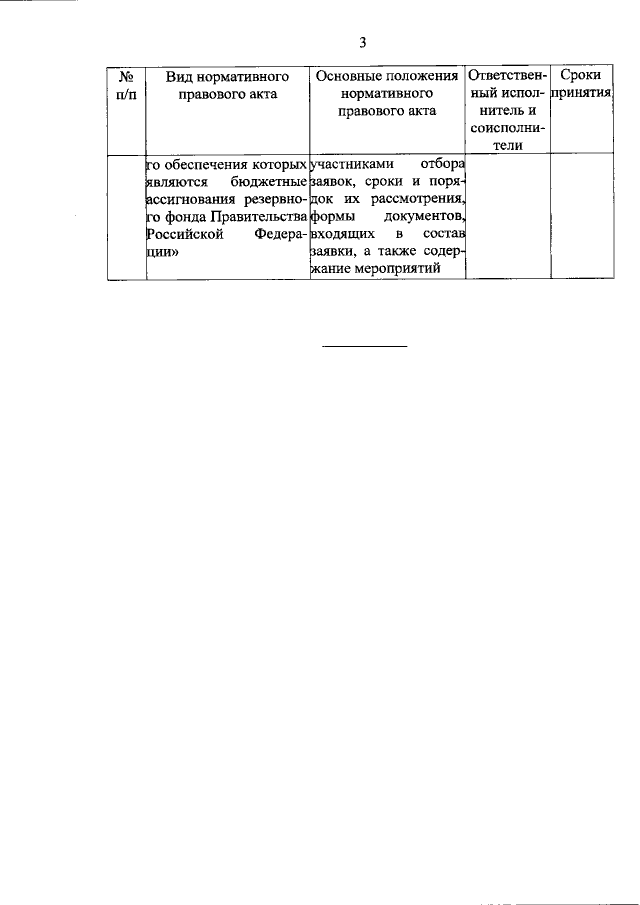 3

| № п/п | Вид нормативного правового акта | Основные положения нормативного правового акта | Ответственный исполнитель и соисполнители | Сроки принятия |
|---|---|---|---|---|
| | го обеспечения которых являются бюджетные ассигнования резервного фонда Правительства Российской Федерации» | участниками отбора заявок, сроки и порядок их рассмотрения, формы документов, входящих в состав заявки, а также содержание мероприятий | | |